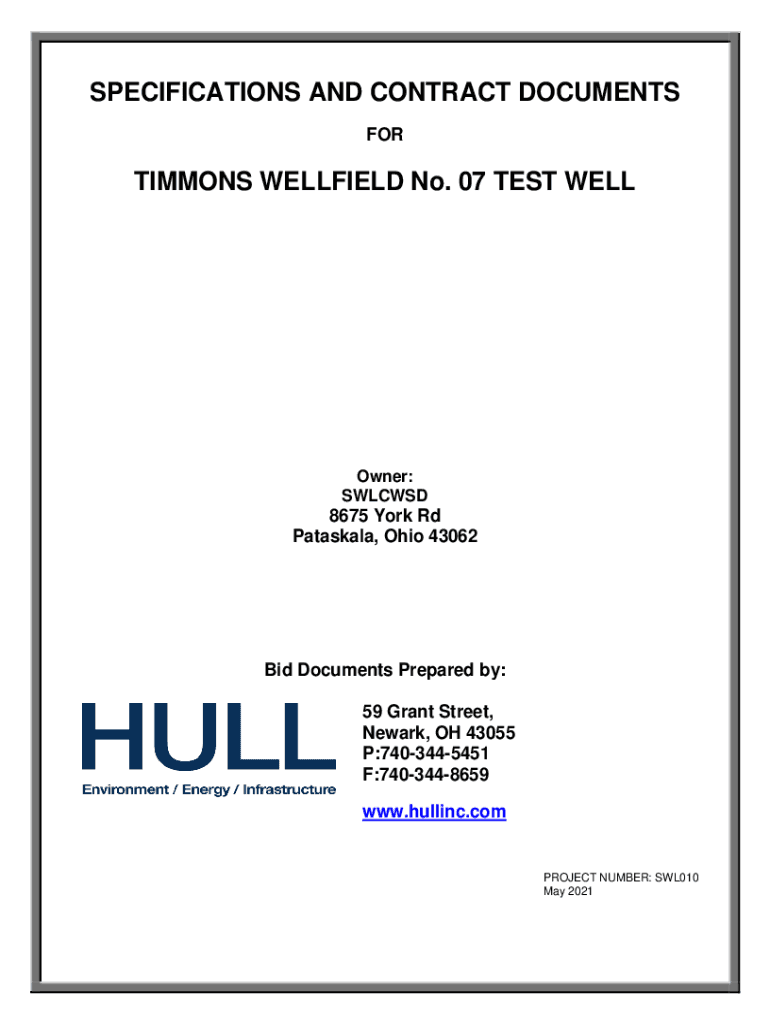 SPECIFICATIONS AND CONTRACT DOCUMENTS

FOR

TIMMONS WELLFIELD No. 07 TEST WELL

Owner:
SWLCWSD
8675 York Rd
Pataskala, Ohio 43062

Bid Documents Prepared by:

HULL
Environment / Energy / Infrastructure

59 Grant Street,
Newark, OH 43055
P:740-344-5451
F:740-344-8659

www.hullinc.com

PROJECT NUMBER: SWL010
May 2021